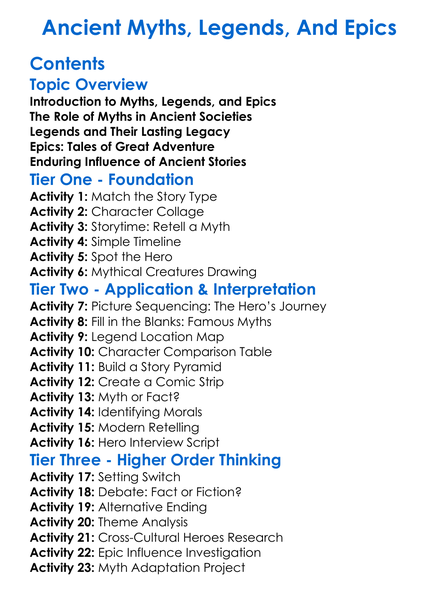 Ancient Myths, Legends, And Epics

Contents

Topic Overview

Introduction to Myths, Legends, and Epics
The Role of Myths in Ancient Societies
Legends and Their Lasting Legacy
Epics: Tales of Great Adventure
Enduring Influence of Ancient Stories

Tier One - Foundation

Activity 1: Match the Story Type
Activity 2: Character Collage
Activity 3: Storytime: Retell a Myth
Activity 4: Simple Timeline
Activity 5: Spot the Hero
Activity 6: Mythical Creatures Drawing

Tier Two - Application & Interpretation

Activity 7: Picture Sequencing: The Hero's Journey
Activity 8: Fill in the Blanks: Famous Myths
Activity 9: Legend Location Map
Activity 10: Character Comparison Table
Activity 11: Build a Story Pyramid
Activity 12: Create a Comic Strip
Activity 13: Myth or Fact?
Activity 14: Identifying Morals
Activity 15: Modern Retelling
Activity 16: Hero Interview Script

Tier Three - Higher Order Thinking

Activity 17: Setting Switch
Activity 18: Debate: Fact or Fiction?
Activity 19: Alternative Ending
Activity 20: Theme Analysis
Activity 21: Cross-Cultural Heroes Research
Activity 22: Epic Influence Investigation
Activity 23: Myth Adaptation Project